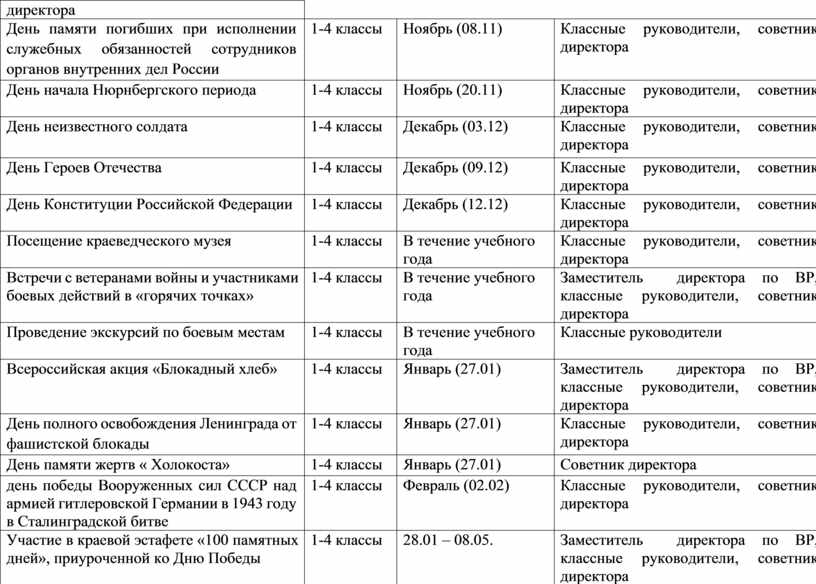 | директора | | | |
|---|---|---|---|
| День памяти погибших при исполнении служебных обязанностей сотрудников органов внутренних дел России | 1-4 классы | Ноябрь (08.11) | Классные руководители, советник директора |
| День начала Нюрнбергского периода | 1-4 классы | Ноябрь (20.11) | Классные руководители, советник директора |
| День неизвестного солдата | 1-4 классы | Декабрь (03.12) | Классные руководители, советник директора |
| День Героев Отечества | 1-4 классы | Декабрь (09.12) | Классные руководители, советник директора |
| День Конституции Российской Федерации | 1-4 классы | Декабрь (12.12) | Классные руководители, советник директора |
| Посещение краеведческого музея | 1-4 классы | В течение учебного года | Классные руководители, советник директора |
| Встречи с ветеранами войны и участниками боевых действий в «горячих точках» | 1-4 классы | В течение учебного года | Заместитель директора по ВР, классные руководители, советник директора |
| Проведение экскурсий по боевым местам | 1-4 классы | В течение учебного года | Классные руководители |
| Всероссийская акция «Блокадный хлеб» | 1-4 классы | Январь (27.01) | Заместитель директора по ВР, классные руководители, советник директора |
| День полного освобождения Ленинграда от фашистской блокады | 1-4 классы | Январь (27.01) | Классные руководители, советник директора |
| День памяти жертв « Холокоста» | 1-4 классы | Январь (27.01) | Советник директора |
| день победы Вооруженных сил СССР над армией гитлеровской Германии в 1943 году в Сталинградской битве | 1-4 классы | Февраль (02.02) | Классные руководители, советник директора |
| Участие в краевой эстафете «100 памятных дней», приуроченной ко Дню Победы | 1-4 классы | 28.01 – 08.05. | Заместитель директора по ВР, классные руководители, советник директора |